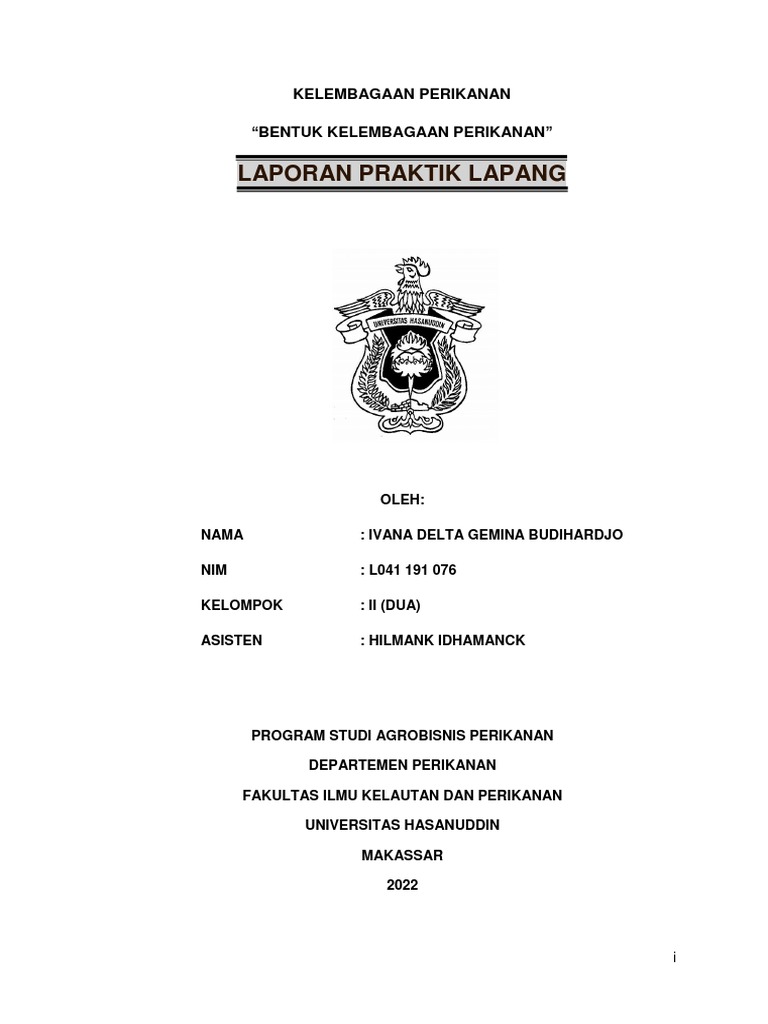 KELEMBAGAAN PERIKANAN

“BENTUK KELEMBAGAAN PERIKANAN”

LAPORAN PRAKTIK LAPANG

UNIVERSITAS HASANUDDIN

OLEH:

NAMA : IVANA DELTA GEMINA BUDIHARDJO

NIM : L041 191 076

KELOMPOK : II (DUA)

ASISTEN : HILMANK IDHAMANCK

PROGRAM STUDI AGROBISNIS PERIKANAN

DEPARTEMEN PERIKANAN

FAKULTAS ILMU KELAUTAN DAN PERIKANAN

UNIVERSITAS HASANUDDIN

MAKASSAR

2022

i